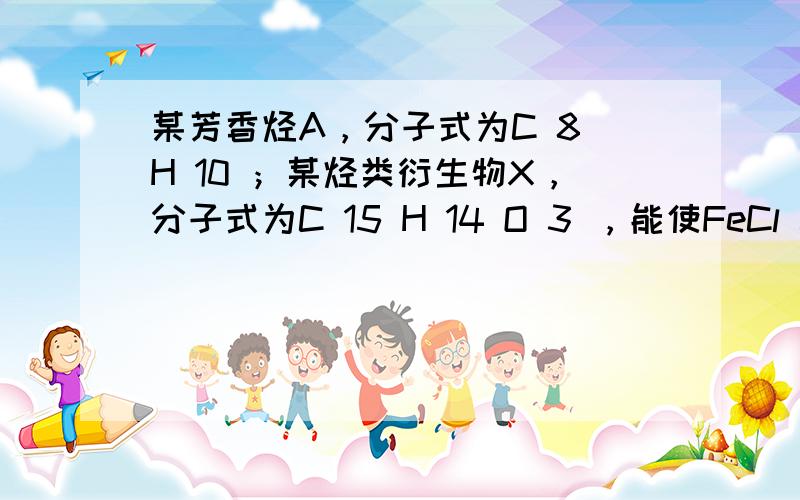 某芳香烃A，分子式为C 8 H 10 ；某烃类衍生物X，分子式为C 15 H 14 O 3 ，能使FeCl